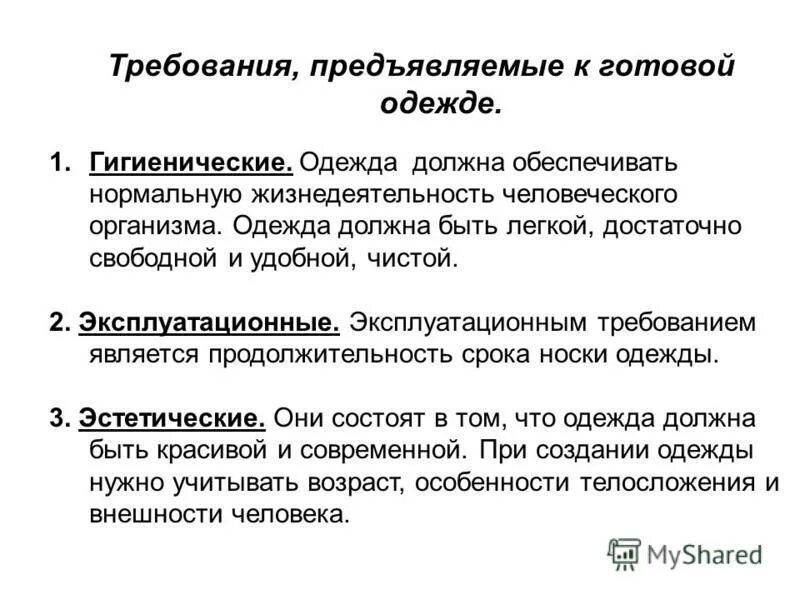 Требования, предъявляемые к готовой одежде.

1. Гигиенические. Одежда должна обеспечивать нормальную жизнедеятельность человеческого организма. Одежда должна быть легкой, достаточно свободной и удобной, чистой.

2. Эксплуатационные. Эксплуатационным требованием является продолжительность срока носки одежды.

3. Эстетические. Они состоят в том, что одежда должна быть красивой и современной. При создании одежды нужно учитывать возраст, особенности телосложения и внешности человека.

MyShared